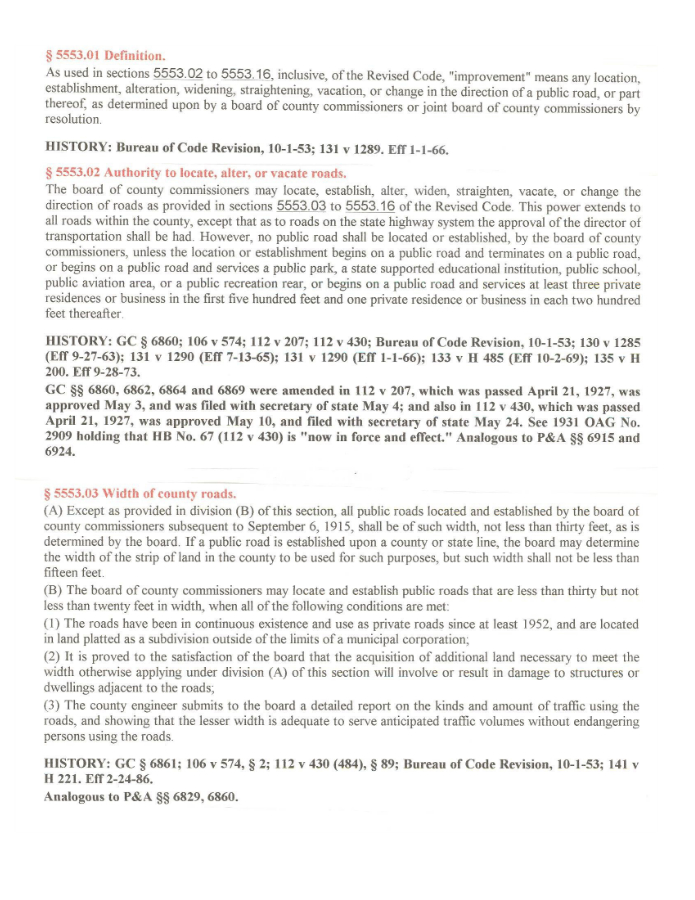 § 5553.01 Definition.
As used in sections 5553.02 to 5553.16, inclusive, of the Revised Code, "improvement" means any location, establishment, alteration, widening, straightening, vacation, or change in the direction of a public road, or part thereof, as determined upon by a board of county commissioners or joint board of county commissioners by resolution.

HISTORY: Bureau of Code Revision, 10-1-53; 131 v 1289. Eff 1-1-66.

§ 5553.02 Authority to locate, alter, or vacate roads.
The board of county commissioners may locate, establish, alter, widen, straighten, vacate, or change the direction of roads as provided in sections 5553.03 to 5553.16 of the Revised Code. This power extends to all roads within the county, except that as to roads on the state highway system the approval of the director of transportation shall be had. However, no public road shall be located or established, by the board of county commissioners, unless the location or establishment begins on a public road and terminates on a public road, or begins on a public road and services a public park, a state supported educational institution, public school, public aviation area, or a public recreation rear, or begins on a public road and services at least three private residences or business in the first five hundred feet and one private residence or business in each two hundred feet thereafter.

HISTORY: GC § 6860; 106 v 574; 112 v 207; 112 v 430; Bureau of Code Revision, 10-1-53; 130 v 1285 (Eff 9-27-63); 131 v 1290 (Eff 7-13-65); 131 v 1290 (Eff 1-1-66); 133 v H 485 (Eff 10-2-69); 135 v H 200. Eff 9-28-73.
GC §§ 6860, 6862, 6864 and 6869 were amended in 112 v 207, which was passed April 21, 1927, was approved May 3, and was filed with secretary of state May 4; and also in 112 v 430, which was passed April 21, 1927, was approved May 10, and filed with secretary of state May 24. See 1931 OAG No. 2909 holding that HB No. 67 (112 v 430) is "now in force and effect." Analogous to P&A §§ 6915 and 6924.

§ 5553.03 Width of county roads.
(A) Except as provided in division (B) of this section, all public roads located and established by the board of county commissioners subsequent to September 6, 1915, shall be of such width, not less than thirty feet, as is determined by the board. If a public road is established upon a county or state line, the board may determine the width of the strip of land in the county to be used for such purposes, but such width shall not be less than fifteen feet.
(B) The board of county commissioners may locate and establish public roads that are less than thirty but not less than twenty feet in width, when all of the following conditions are met:
(1) The roads have been in continuous existence and use as private roads since at least 1952, and are located in land platted as a subdivision outside of the limits of a municipal corporation;
(2) It is proved to the satisfaction of the board that the acquisition of additional land necessary to meet the width otherwise applying under division (A) of this section will involve or result in damage to structures or dwellings adjacent to the roads;
(3) The county engineer submits to the board a detailed report on the kinds and amount of traffic using the roads, and showing that the lesser width is adequate to serve anticipated traffic volumes without endangering persons using the roads.

HISTORY: GC § 6861; 106 v 574, § 2; 112 v 430 (484), § 89; Bureau of Code Revision, 10-1-53; 141 v H 221. Eff 2-24-86.
Analogous to P&A §§ 6829, 6860.